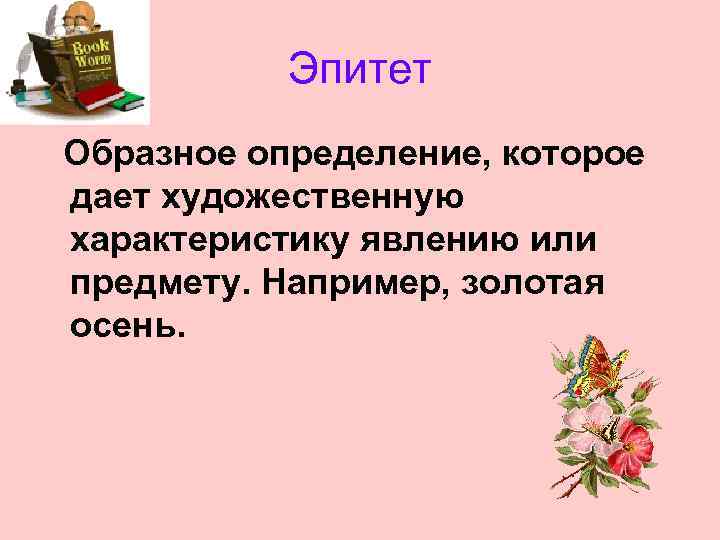 Book Worm

Эпитет

Образное определение, которое дает художественную характеристику явлению или предмету. Например, золотая осень.